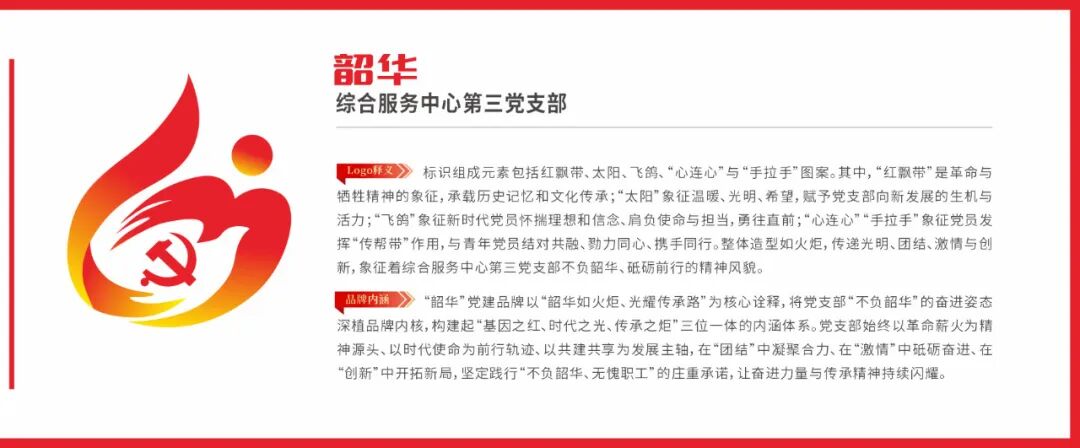 韶华
综合服务中心第三党支部

Logo释义 标识组成元素包括红飘带、太阳、飞鸽、“心连心”与“手拉手”图案。其中，“红飘带”是革命与牺牲精神的象征，承载历史记忆和文化传承；“太阳”象征温暖、光明、希望，赋予党支部向新发展的生机与活力；“飞鸽”象征新时代党员怀揣理想和信念、肩负使命与担当，勇往直前；“心连心”“手拉手”象征党员发挥“传帮带”作用，与青年党员结对共融、勠力同心、携手同行。整体造型如火炬，传递光明、团结、激情与创新，象征着综合服务中心第三党支部不负韶华、砥砺前行的精神风貌。

品牌内涵 “韶华”党建品牌以“韶华如火炬、光耀传承路”为核心诠释，将党支部“不负韶华”的奋进姿态深植品牌内核，构建起“基因之红、时代之光、传承之炬”三位一体的内涵体系。党支部始终以革命薪火为精神源头、以时代使命为前行轨迹、以共建共享为发展主轴，在“团结”中凝聚合力、在“激情”中砥砺奋进、在“创新”中开拓新局，坚定践行“不负韶华、无愧职工”的庄重承诺，让奋进力量与传承精神持续闪耀。